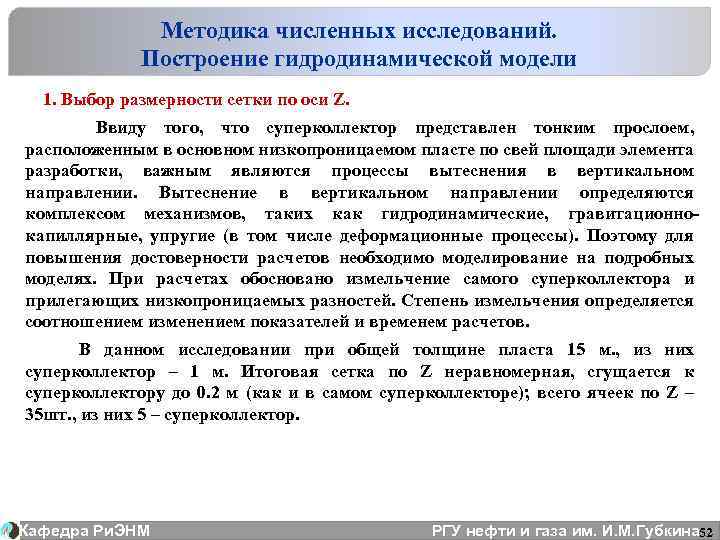 Методика численных исследований.
Построение гидродинамической модели

1. Выбор размерности сетки по оси Z.

Ввиду того, что суперколлектор представлен тонким прослоем, расположенным в основном низкопроницаемом пласте по свей площади элемента разработки, важным являются процессы вытеснения в вертикальном направлении. Вытеснение в вертикальном направлении определяются комплексом механизмов, таких как гидродинамические, гравитационно-капиллярные, упругие (в том числе деформационные процессы). Поэтому для повышения достоверности расчетов необходимо моделирование на подробных моделях. При расчетах обосновано измельчение самого суперколлектора и прилегающих низкопроницаемых разностей. Степень измельчения определяется соотношением изменением показателей и временем расчетов.

В данном исследовании при общей толщине пласта 15 м., из них суперколлектор – 1 м. Итоговая сетка по Z неравномерная, сгущается к суперколлектору до 0.2 м (как и в самом суперколлекторе); всего ячеек по Z – 35шт., из них 5 – суперколлектор.

Кафедра РиЭНМ

РГУ нефти и газа им. И.М.Губкина

52